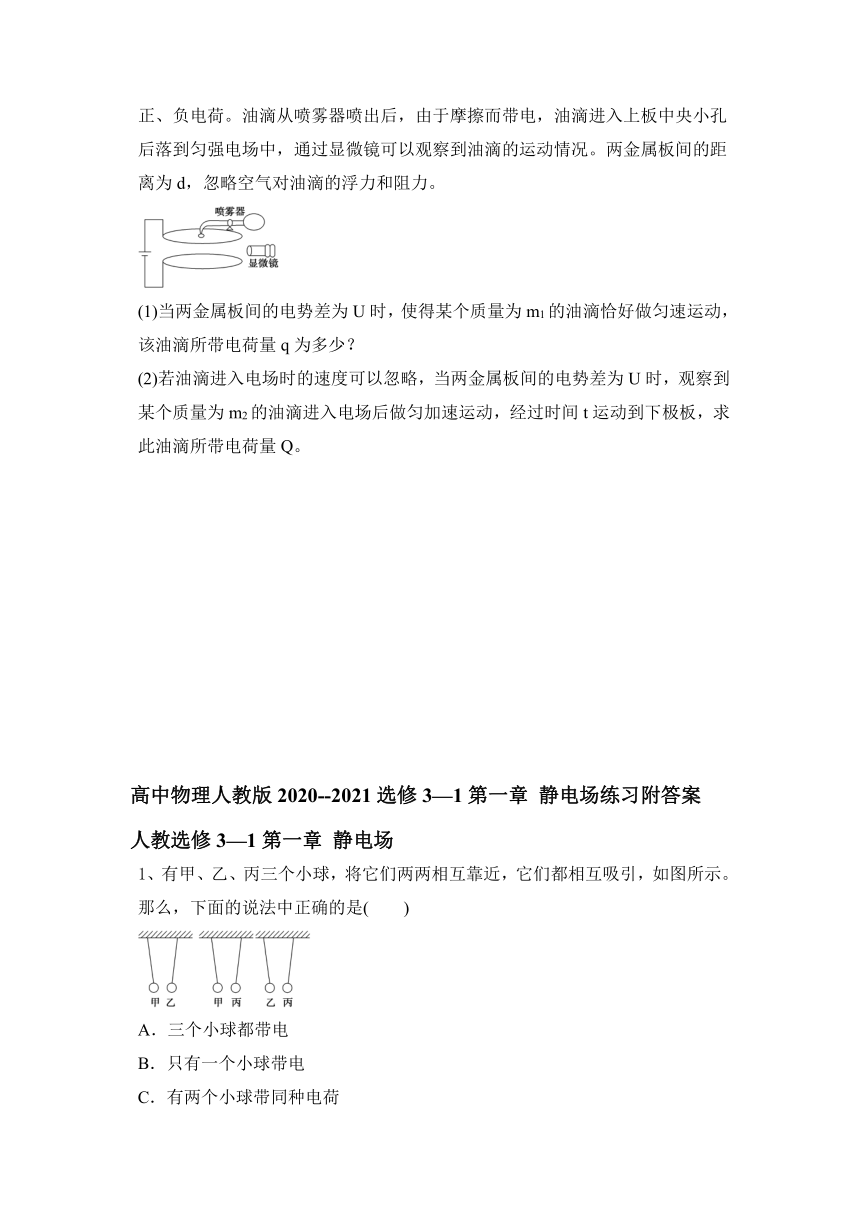 正、负电荷。油滴从喷雾器喷出后，由于摩擦而带电，油滴进入上板中央小孔后落到匀强电场中，通过显微镜可以观察到油滴的运动情况。两金属板间的距离为 d，忽略空气对油滴的浮力和阻力。

喷雾器

显微镜

(1)当两金属板间的电势差为 U 时，使得某个质量为 $m_1$ 的油滴恰好做匀速运动，该油滴所带电荷量 q 为多少？

(2)若油滴进入电场时的速度可以忽略，当两金属板间的电势差为 U 时，观察到某个质量为 $m_2$ 的油滴进入电场后做匀加速运动，经过时间 t 运动到下极板，求此油滴所带电荷量 Q。

高中物理人教版 2020--2021 选修 3—1 第一章 静电场练习附答案

人教选修 3—1 第一章 静电场

1、有甲、乙、丙三个小球，将它们两两相互靠近，它们都相互吸引，如图所示。那么，下面的说法中正确的是(　　)

甲 乙　甲 丙　乙 丙

A．三个小球都带电

B．只有一个小球带电

C．有两个小球带同种电荷